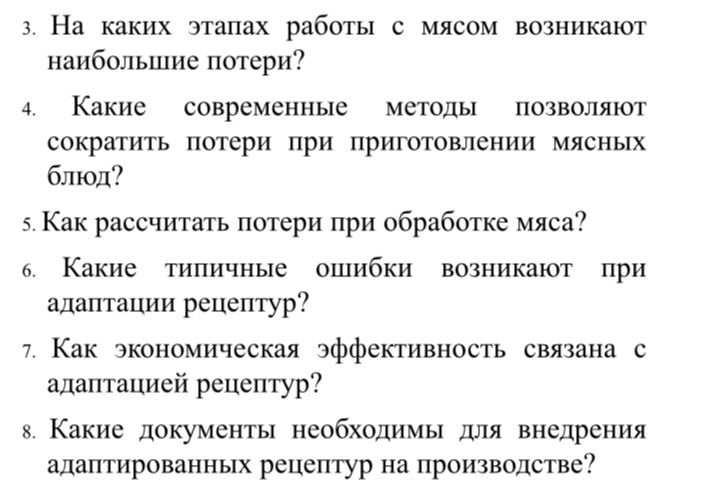 3. На каких этапах работы с мясом возникают наибольшие потери?

4. Какие современные методы позволяют сократить потери при приготовлении мясных блюд?

5. Как рассчитать потери при обработке мяса?

6. Какие типичные ошибки возникают при адаптации рецептур?

7. Как экономическая эффективность связана с адаптацией рецептур?

8. Какие документы необходимы для внедрения адаптированных рецептур на производстве?